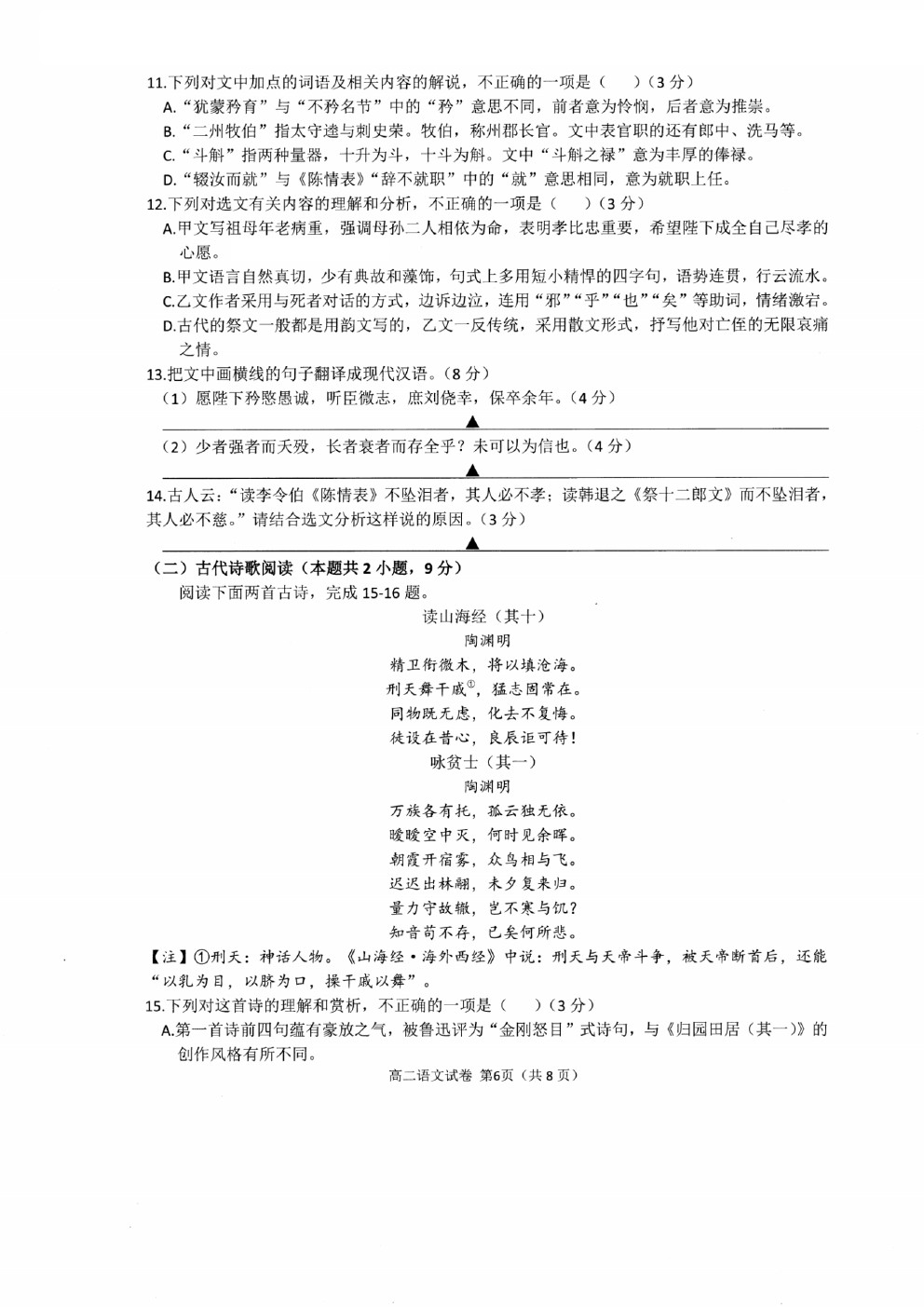 11.下列对文中加点的词语及相关内容的解说，不正确的一项是（　）（3分）

A.“犹蒙矜育”与“不矜名节”中的“矜”意思不同，前者意为怜悯，后者意为推崇。

B.“二州牧伯”指太守逵与刺史荣。牧伯，称州郡长官。文中表官职的还有郎中、洗马等。

C.“斗斛”指两种量器，十升为斗，十斗为斛。文中“斗斛之禄”意为丰厚的俸禄。

D.“辍汝而就”与《陈情表》“辞不就职”中的“就”意思相同，意为就职上任。

12.下列对选文有关内容的理解和分析，不正确的一项是（　）（3分）

A.甲文写祖母年老病重，强调母孙二人相依为命，表明孝比忠重要，希望陛下成全自己尽孝的心愿。

B.甲文语言自然真切，少有典故和藻饰，句式上多用短小精悍的四字句，语势连贯，行云流水。

C.乙文作者采用与死者对话的方式，边诉边泣，连用“邪”“乎”“也”“矣”等助词，情绪激宕。

D.古代的祭文一般都是用韵文写的，乙文一反传统，采用散文形式，抒写他对亡侄的无限哀痛之情。

13.把文中画横线的句子翻译成现代汉语。（8分）

（1）愿陛下矜愍愚诚，听臣微志，庶刘侥幸，保卒余年。（4分）

▲

（2）少者强者而夭殁，长者衰者而存全乎？未可以为信也。（4分）

▲

14.古人云：“读李令伯《陈情表》不坠泪者，其人必不孝；读韩退之《祭十二郎文》而不坠泪者，其人必不慈。”请结合选文分析这样说的原因。（3分）

▲

（二）古代诗歌阅读（本题共2小题，9分）

阅读下面两首古诗，完成15-16题。

读山海经（其十）

陶渊明

精卫衔微木，将以填沧海。

刑天舞干戚①，猛志固常在。

同物既无虑，化去不复悔。

徒设在昔心，良辰讵可待！

咏贫士（其一）

陶渊明

万族各有托，孤云独无依。

暧暧空中灭，何时见余晖。

朝霞开宿雾，众鸟相与飞。

迟迟出林翮，未夕复来归。

量力守故辙，岂不寒与饥？

知音苟不存，已矣何所悲。

【注】①刑天：神话人物。《山海经·海外西经》中说：刑天与天帝斗争，被天帝断首后，还能“以乳为目，以脐为口，操干戚以舞”。

15.下列对这首诗的理解和赏析，不正确的一项是（　）（3分）

A.第一首诗前四句蕴有豪放之气，被鲁迅评为“金刚怒目”式诗句，与《归园田居（其一）》的创作风格有所不同。

高二语文试卷 第6页（共8页）